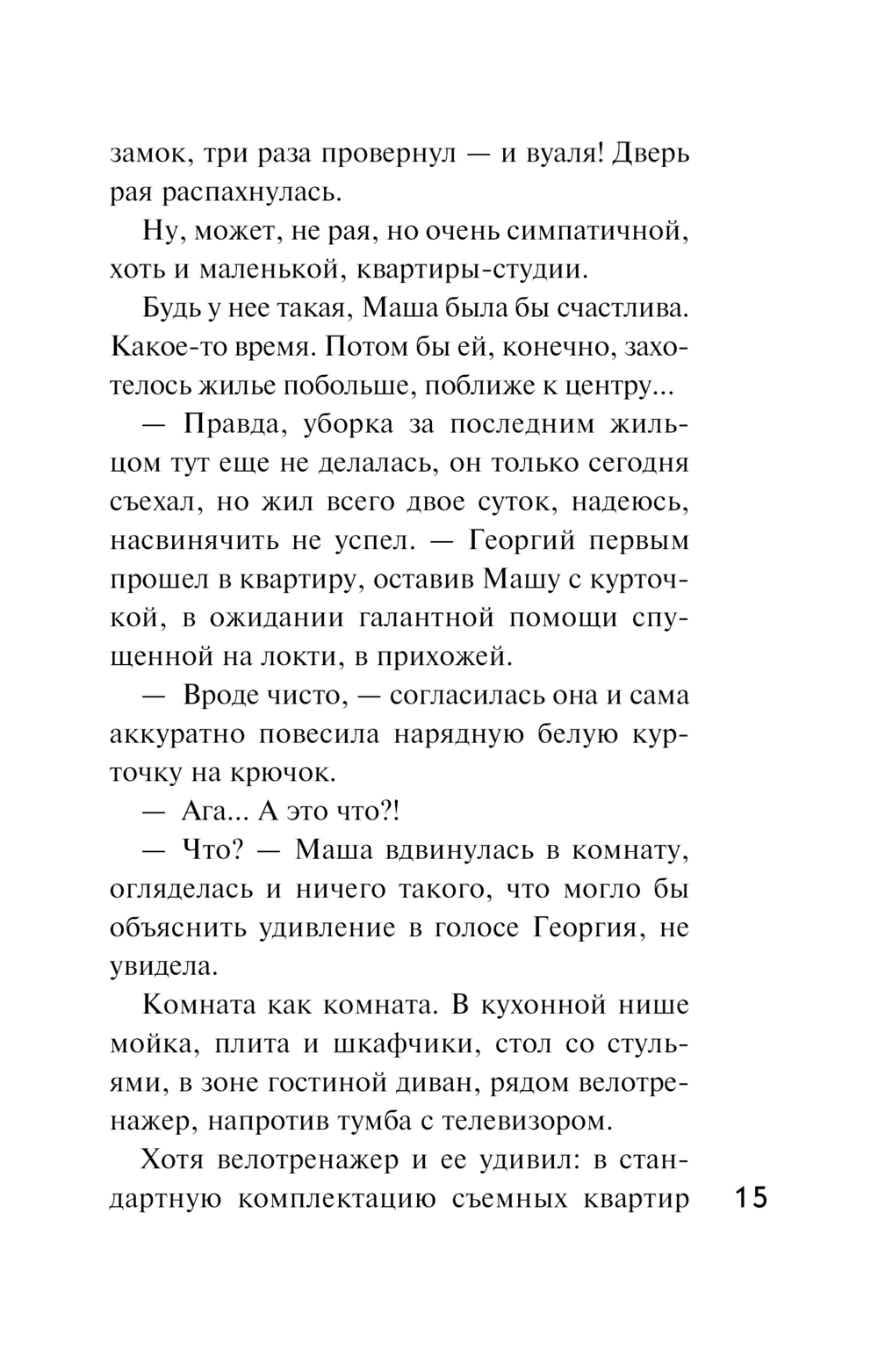 замок, три раза провернул — и вуаля! Дверь рая распахнулась.

Ну, может, не рая, но очень симпатичной, хоть и маленькой, квартиры-студии.

Будь у нее такая, Маша была бы счастлива. Какое-то время. Потом бы ей, конечно, захотелось жилье побольше, поближе к центру...

— Правда, уборка за последним жильцом тут еще не делалась, он только сегодня съехал, но жил всего двое суток, надеюсь, насвинячить не успел. — Георгий первым прошел в квартиру, оставив Машу с курточкой, в ожидании галантной помощи спущенной на локти, в прихожей.

— Вроде чисто, — согласилась она и сама аккуратно повесила нарядную белую курточку на крючок.

— Ага... А это что?!

— Что? — Маша вдвинулась в комнату, огляделась и ничего такого, что могло бы объяснить удивление в голосе Георгия, не увидела.

Комната как комната. В кухонной нише мойка, плита и шкафчики, стол со стульями, в зоне гостиной диван, рядом велотренажер, напротив тумба с телевизором.

Хотя велотренажер и ее удивил: в стандартную комплектацию съемных квартир

15